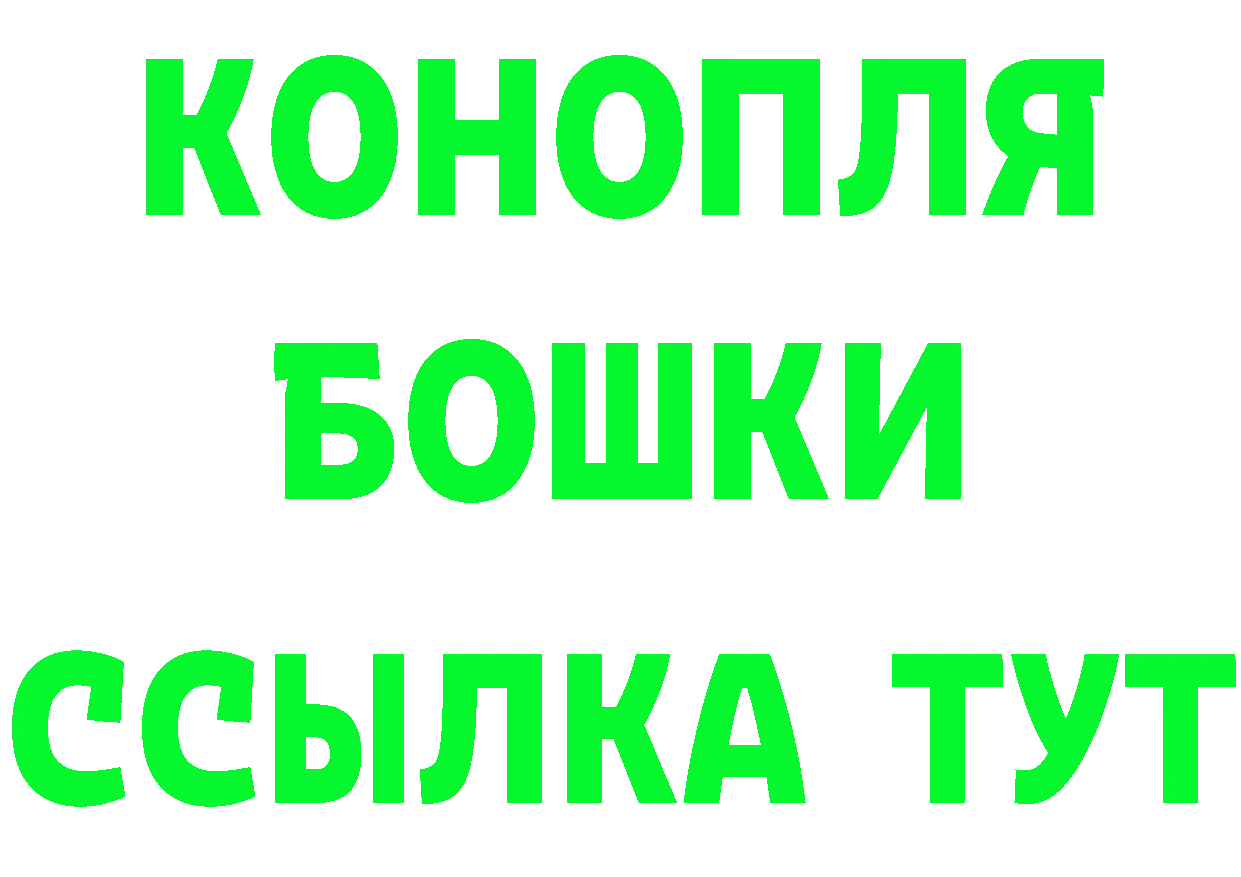 КОНОПЛЯ
БОШКИ
ССЫЛКА ТУТ